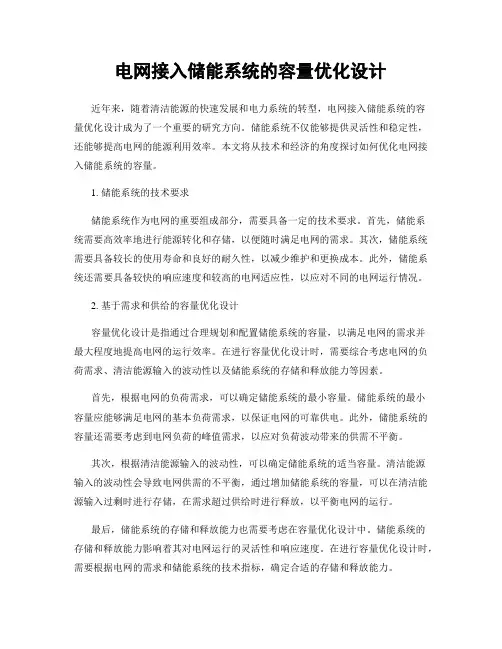 电网接入储能系统的容量优化设计

近年来，随着清洁能源的快速发展和电力系统的转型，电网接入储能系统的容量优化设计成为了一个重要的研究方向。储能系统不仅能够提供灵活性和稳定性，还能够提高电网的能源利用效率。本文将从技术和经济的角度探讨如何优化电网接入储能系统的容量。

1. 储能系统的技术要求

储能系统作为电网的重要组成部分，需要具备一定的技术要求。首先，储能系统需要高效率地进行能源转化和存储，以便随时满足电网的需求。其次，储能系统需要具备较长的使用寿命和良好的耐久性，以减少维护和更换成本。此外，储能系统还需要具备较快的响应速度和较高的电网适应性，以应对不同的电网运行情况。

2. 基于需求和供给的容量优化设计

容量优化设计是指通过合理规划和配置储能系统的容量，以满足电网的需求并最大程度地提高电网的运行效率。在进行容量优化设计时，需要综合考虑电网的负荷需求、清洁能源输入的波动性以及储能系统的存储和释放能力等因素。

首先，根据电网的负荷需求，可以确定储能系统的最小容量。储能系统的最小容量应能够满足电网的基本负荷需求，以保证电网的可靠供电。此外，储能系统的容量还需要考虑到电网负荷的峰值需求，以应对负荷波动带来的供需不平衡。

其次，根据清洁能源输入的波动性，可以确定储能系统的适当容量。清洁能源输入的波动性会导致电网供需的不平衡，通过增加储能系统的容量，可以在清洁能源输入过剩时进行存储，在需求超过供给时进行释放，以平衡电网的运行。

最后，储能系统的存储和释放能力也需要考虑在容量优化设计中。储能系统的存储和释放能力影响着其对电网运行的灵活性和响应速度。在进行容量优化设计时，需要根据电网的需求和储能系统的技术指标，确定合适的存储和释放能力。